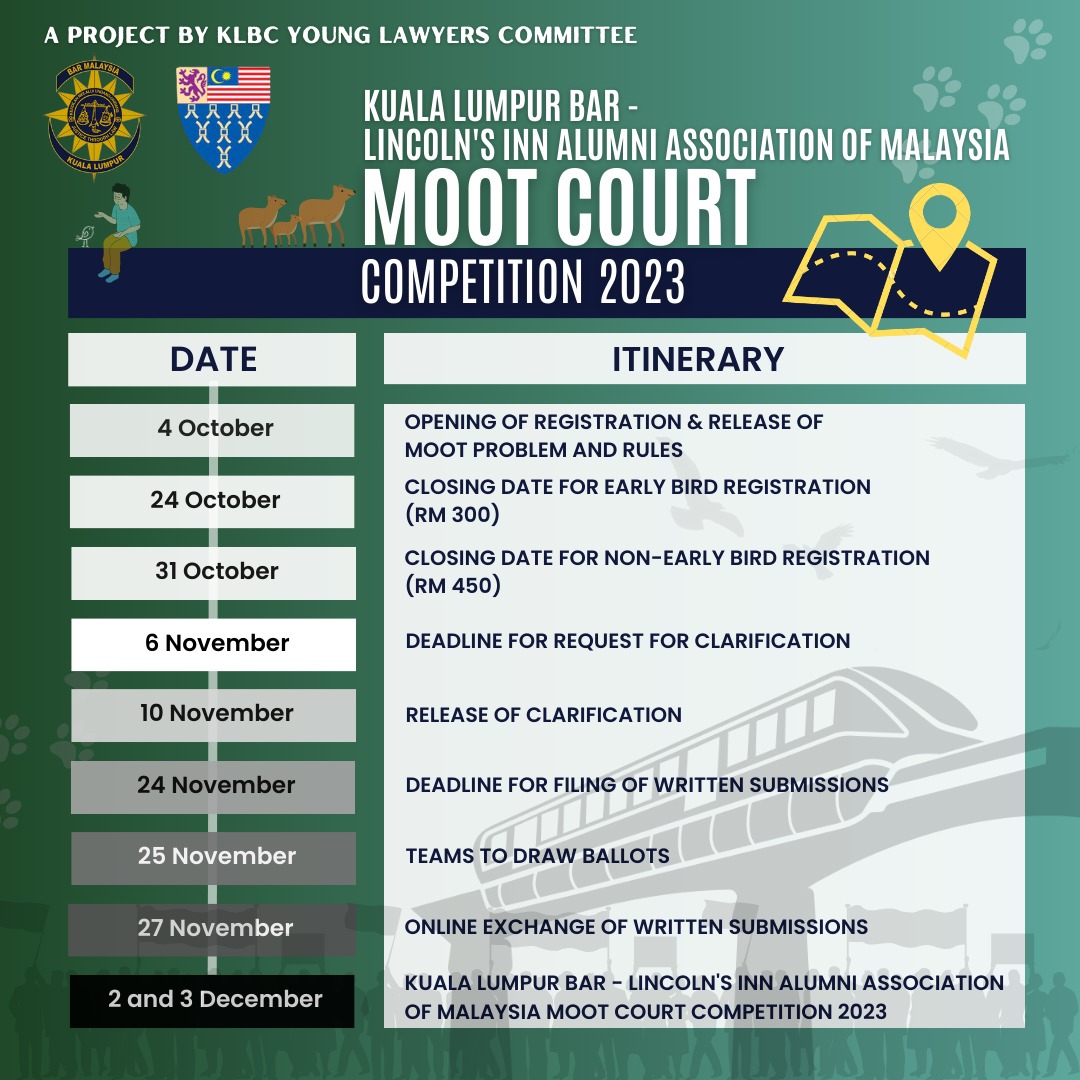 A PROJECT BY KLBC YOUNG LAWYERS COMMITTEE

BAR MALAYSIA
KUALA LUMPUR

KUALA LUMPUR BAR -
LINCOLN'S INN ALUMNI ASSOCIATION OF MALAYSIA
MOOT COURT
COMPETITION 2023

| DATE | ITINERARY |
|---|---|
| 4 October | OPENING OF REGISTRATION & RELEASE OF MOOT PROBLEM AND RULES |
| 24 October | CLOSING DATE FOR EARLY BIRD REGISTRATION (RM 300) |
| 31 October | CLOSING DATE FOR NON-EARLY BIRD REGISTRATION (RM 450) |
| 6 November | DEADLINE FOR REQUEST FOR CLARIFICATION |
| 10 November | RELEASE OF CLARIFICATION |
| 24 November | DEADLINE FOR FILING OF WRITTEN SUBMISSIONS |
| 25 November | TEAMS TO DRAW BALLOTS |
| 27 November | ONLINE EXCHANGE OF WRITTEN SUBMISSIONS |
| 2 and 3 December | KUALA LUMPUR BAR - LINCOLN'S INN ALUMNI ASSOCIATION OF MALAYSIA MOOT COURT COMPETITION 2023 |